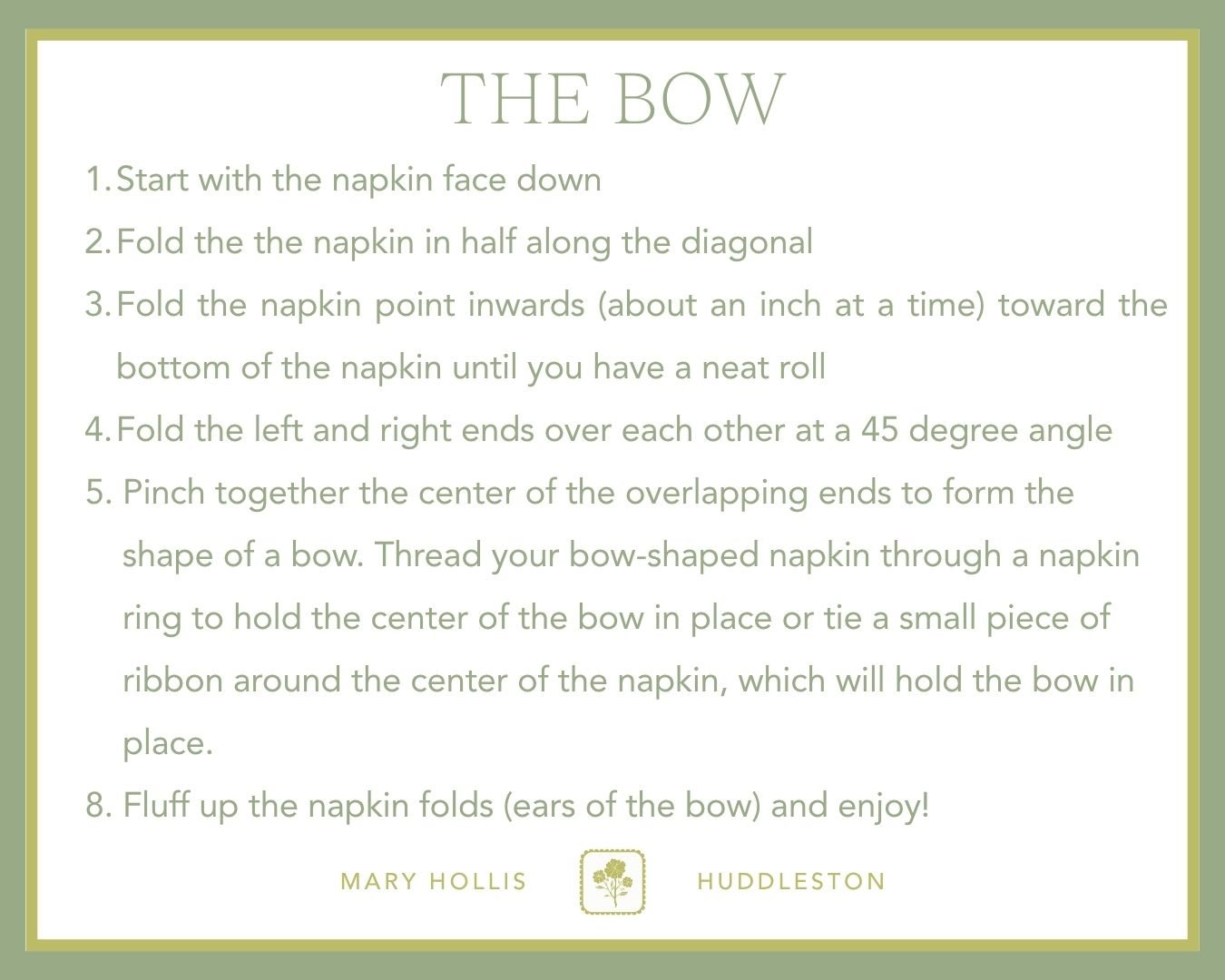 THE BOW

1. Start with the napkin face down

2. Fold the the napkin in half along the diagonal

3. Fold the napkin point inwards (about an inch at a time) toward the bottom of the napkin until you have a neat roll

4. Fold the left and right ends over each other at a 45 degree angle

5. Pinch together the center of the overlapping ends to form the shape of a bow. Thread your bow-shaped napkin through a napkin ring to hold the center of the bow in place or tie a small piece of ribbon around the center of the napkin, which will hold the bow in place.

8. Fluff up the napkin folds (ears of the bow) and enjoy!

MARY HOLLIS HUDDLESTON